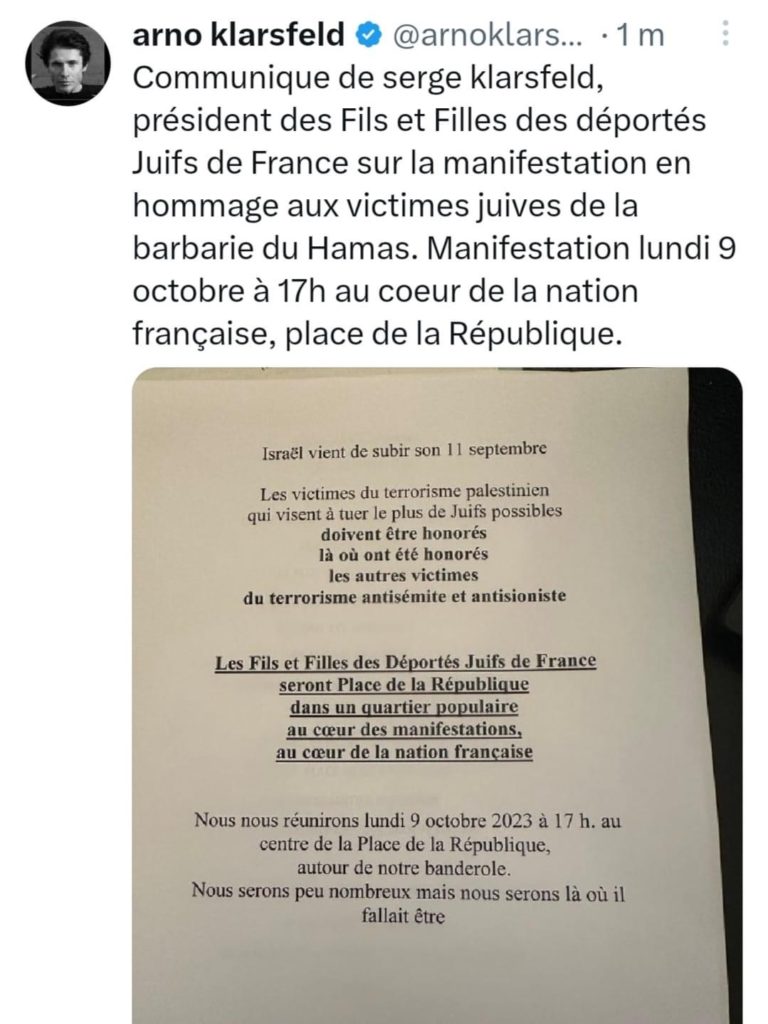 arno klarsfeld @arnoklars... · 1 m

Communique de serge klarsfeld, président des Fils et Filles des déportés Juifs de France sur la manifestation en hommage aux victimes juives de la barbarie du Hamas. Manifestation lundi 9 octobre à 17h au coeur de la nation française, place de la République.

Israël vient de subir son 11 septembre

Les victimes du terrorisme palestinien qui visent à tuer le plus de Juifs possibles doivent être honorés là où ont été honorés les autres victimes du terrorisme antisémite et antisioniste

Les Fils et Filles des Déportés Juifs de France seront Place de la République dans un quartier populaire au cœur des manifestations, au cœur de la nation française

Nous nous réunirons lundi 9 octobre 2023 à 17 h. au centre de la Place de la République, autour de notre banderole.
Nous serons peu nombreux mais nous serons là où il fallait être